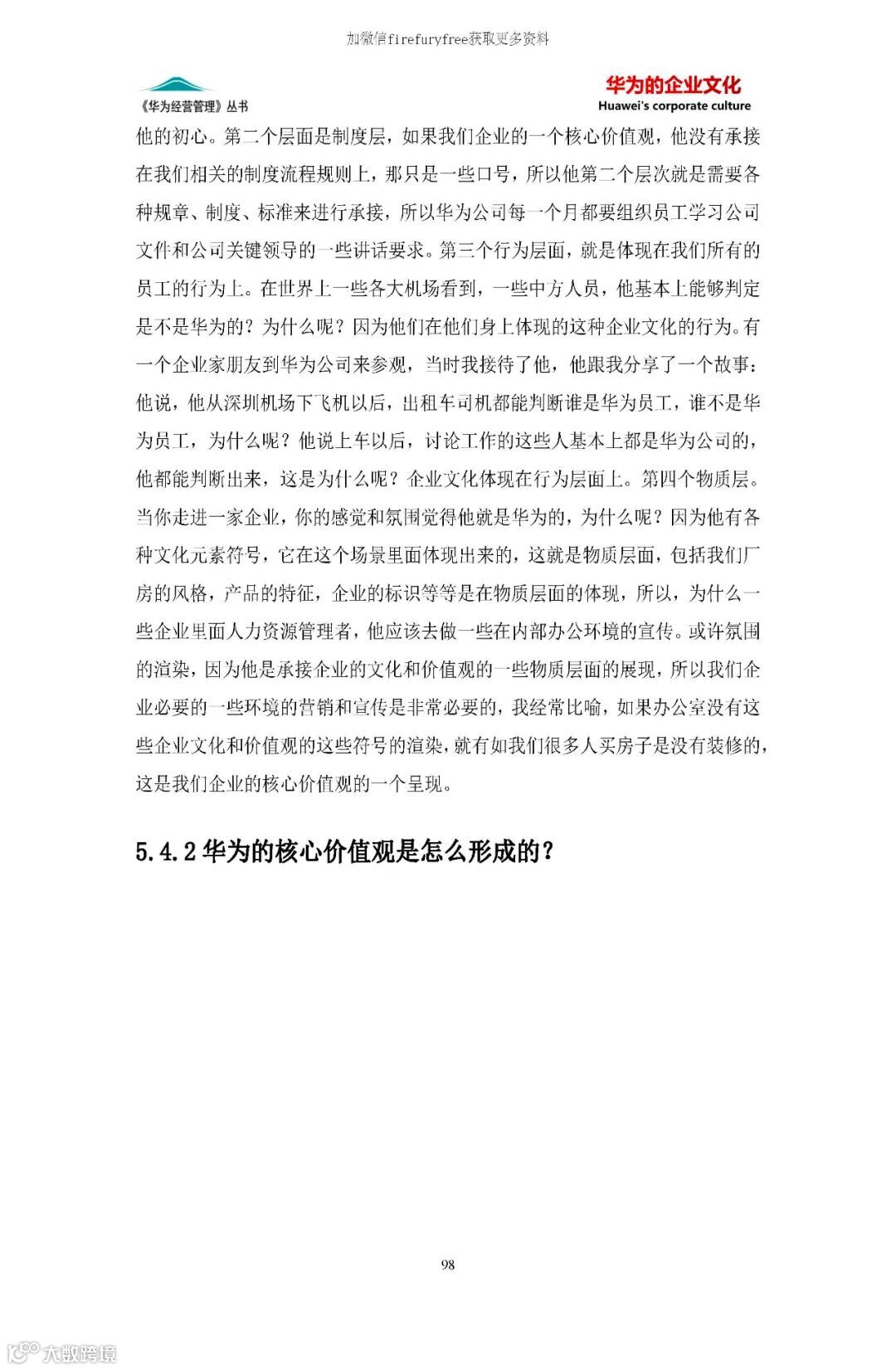 加微信firefuryfree获取更多资料

《华为经营管理》丛书

华为的企业文化
Huawei's corporate culture

他的初心。第二个层面是制度层，如果我们企业的一个核心价值观，他没有承接在我们相关的制度流程规则上，那只是一些口号，所以他第二个层次就是需要各种规章、制度、标准来进行承接，所以华为公司每一个月都要组织员工学习公司文件和公司关键领导的一些讲话要求。第三个行为层面，就是体现在我们所有的员工的行为上。在世界上一些各大机场看到，一些中方人员，他基本上能够判定是不是华为的？为什么呢？因为他们在他们身上体现的这种企业文化的行为。有一个企业家朋友到华为公司来参观，当时我接待了他，他跟我分享了一个故事：他说，他从深圳机场下飞机以后，出租车司机都能判断谁是华为员工，谁不是华为员工，为什么呢？他说上车以后，讨论工作的这些人基本上都是华为公司的，他都能判断出来，这是为什么呢？企业文化体现在行为层面上。第四个物质层。当你走进一家企业，你的感觉和氛围觉得他就是华为的，为什么呢？因为他有各种文化元素符号，它在这个场景里面体现出来的，这就是物质层面，包括我们厂房的风格，产品的特征，企业的标识等等是在物质层面的体现，所以，为什么一些企业里面人力资源管理者，他应该去做一些在内部办公环境的宣传。或许氛围的渲染，因为他是承接企业的文化和价值观的一些物质层面的展现，所以我们企业必要的一些环境的营销和宣传是非常必要的，我经常比喻，如果办公室没有这些企业文化和价值观的这些符号的渲染，就有如我们很多人买房子是没有装修的，这是我们企业的核心价值观的一个呈现。

5.4.2 华为的核心价值观是怎么形成的？

98

大数跨境